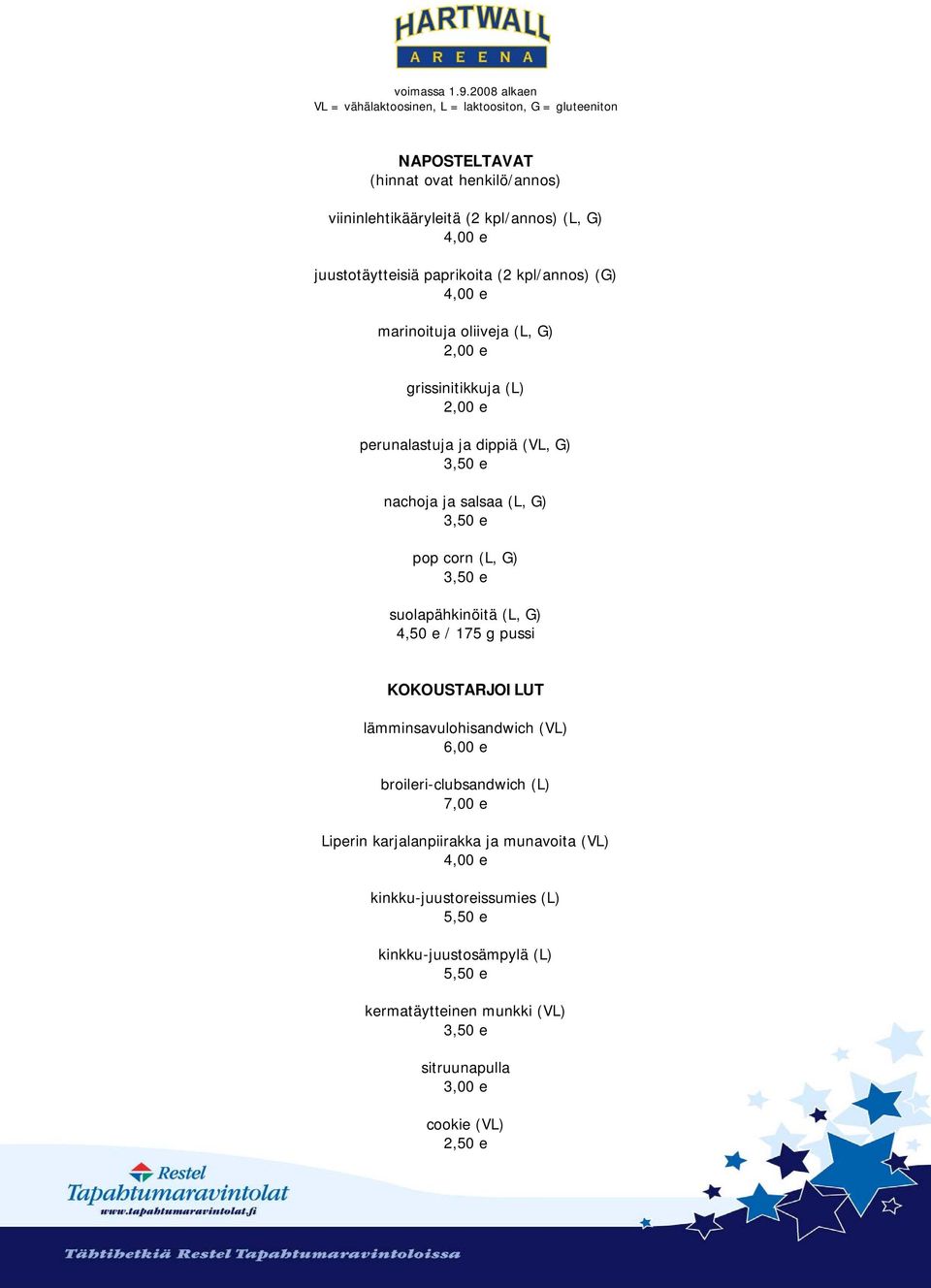 HARTWALL
AREENA

voimassa 1.9.2008 alkaen
VL = vähälaktoosinen, L = laktoositon, G = gluteeniton

NAPOSTELTAVAT
(hinnat ovat henkilö/annos)

viininlehtikääryleitä (2 kpl/annos) (L, G)
4,00 e

juustotäytteisiä paprikoita (2 kpl/annos) (G)
4,00 e

marinoituja oliiveja (L, G)
2,00 e

grissinitikkuja (L)
2,00 e

perunalastuja ja dippiä (VL, G)
3,50 e

nachoja ja salsaa (L, G)
3,50 e

pop corn (L, G)
3,50 e

suolapähkinöitä (L, G)
4,50 e / 175 g pussi

KOKOUSTARJOILUT

lämminsavulohisandwich (VL)
6,00 e

broileri-clubsandwich (L)
7,00 e

Liperin karjalanpiirakka ja munavoita (VL)
4,00 e

kinkku-juustoreissumies (L)
5,50 e

kinkku-juustosämpylä (L)
5,50 e

kermatäytteinen munkki (VL)
3,50 e

sitruunapulla
3,00 e

cookie (VL)
2,50 e

Restel
Tapahtumaravintolat
www.tapahtumaravintolat.fi

Tähtihetkiä Restel Tapahtumaravintoloissa